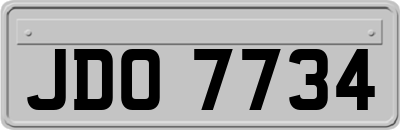 JDO 7734